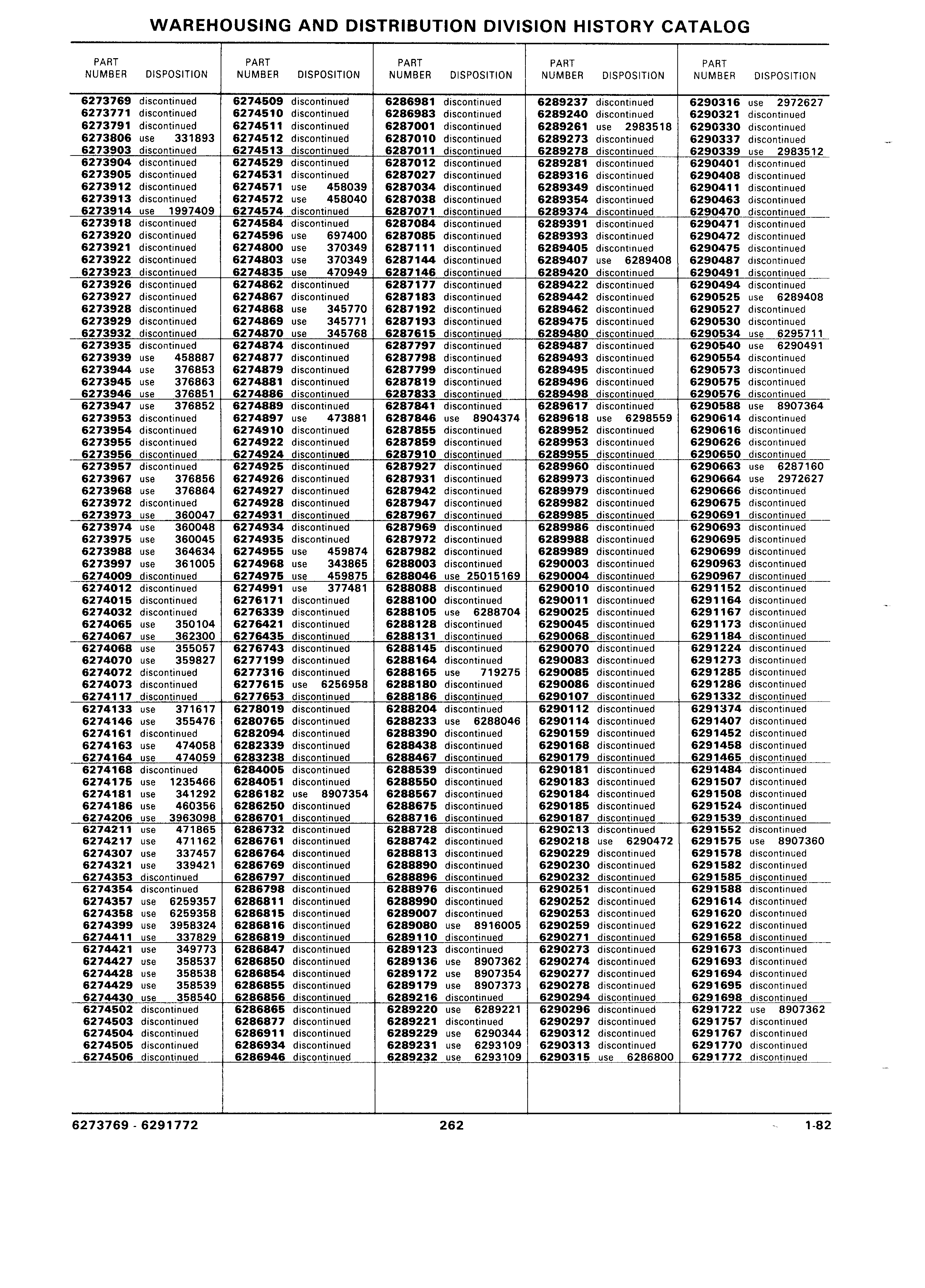 WAREHOUSING AND DISTRIBUTION DIVISION HISTORY CATALOG

| PART NUMBER | DISPOSITION |
|---|---|
| 6273769 | discontinued |
| 6273771 | discontinued |
| 6273791 | discontinued |
| 6273806 | use 331893 |
| 6273903 | discontinued |
| 6273904 | discontinued |
| 6273905 | discontinued |
| 6273912 | discontinued |
| 6273913 | discontinued |
| 6273914 | use 1997409 |
| 6273918 | discontinued |
| 6273920 | discontinued |
| 6273921 | discontinued |
| 6273922 | discontinued |
| 6273923 | discontinued |
| 6273926 | discontinued |
| 6273927 | discontinued |
| 6273928 | discontinued |
| 6273929 | discontinued |
| 6273932 | discontinued |
| 6273935 | discontinued |
| 6273939 | use 458887 |
| 6273944 | use 376853 |
| 6273945 | use 376863 |
| 6273946 | use 376851 |
| 6273947 | use 376852 |
| 6273953 | discontinued |
| 6273954 | discontinued |
| 6273955 | discontinued |
| 6273956 | discontinued |
| 6273957 | discontinued |
| 6273967 | use 376856 |
| 6273968 | use 376864 |
| 6273972 | discontinued |
| 6273973 | use 360047 |
| 6273974 | use 360048 |
| 6273975 | use 360045 |
| 6273988 | use 364634 |
| 6273997 | use 361005 |
| 6274009 | discontinued |
| 6274012 | discontinued |
| 6274015 | discontinued |
| 6274032 | discontinued |
| 6274065 | use 350104 |
| 6274067 | use 362300 |
| 6274068 | use 355057 |
| 6274070 | use 359827 |
| 6274072 | discontinued |
| 6274073 | discontinued |
| 6274117 | discontinued |
| 6274133 | use 371617 |
| 6274146 | use 355476 |
| 6274161 | discontinued |
| 6274163 | use 474058 |
| 6274164 | use 474059 |
| 6274168 | discontinued |
| 6274175 | use 1235466 |
| 6274181 | use 341292 |
| 6274186 | use 460356 |
| 6274206 | use 3963098 |
| 6274211 | use 471865 |
| 6274217 | use 471162 |
| 6274307 | use 337457 |
| 6274321 | use 339421 |
| 6274353 | discontinued |
| 6274354 | discontinued |
| 6274357 | use 6259357 |
| 6274358 | use 6259358 |
| 6274399 | use 3958324 |
| 6274411 | use 337829 |
| 6274421 | use 349773 |
| 6274427 | use 358537 |
| 6274428 | use 358538 |
| 6274429 | use 358539 |
| 6274430 | use 358540 |
| 6274502 | discontinued |
| 6274503 | discontinued |
| 6274504 | discontinued |
| 6274505 | discontinued |
| 6274506 | discontinued |

| PART NUMBER | DISPOSITION |
|---|---|
| 6274509 | discontinued |
| 6274510 | discontinued |
| 6274511 | discontinued |
| 6274512 | discontinued |
| 6274513 | discontinued |
| 6274529 | discontinued |
| 6274531 | discontinued |
| 6274571 | use 458039 |
| 6274572 | use 458040 |
| 6274574 | discontinued |
| 6274584 | discontinued |
| 6274596 | use 697400 |
| 6274800 | use 370349 |
| 6274803 | use 370349 |
| 6274835 | use 470949 |
| 6274862 | discontinued |
| 6274867 | discontinued |
| 6274868 | use 345770 |
| 6274869 | use 345771 |
| 6274870 | use 345768 |
| 6274874 | discontinued |
| 6274877 | discontinued |
| 6274879 | discontinued |
| 6274881 | discontinued |
| 6274886 | discontinued |
| 6274889 | discontinued |
| 6274897 | use 473881 |
| 6274910 | discontinued |
| 6274922 | discontinued |
| 6274924 | discontinued |
| 6274925 | discontinued |
| 6274926 | discontinued |
| 6274927 | discontinued |
| 6274928 | discontinued |
| 6274931 | discontinued |
| 6274934 | discontinued |
| 6274935 | discontinued |
| 6274955 | use 459874 |
| 6274968 | use 343865 |
| 6274975 | use 459875 |
| 6274991 | use 377481 |
| 6276171 | discontinued |
| 6276339 | discontinued |
| 6276421 | discontinued |
| 6276435 | discontinued |
| 6276743 | discontinued |
| 6277199 | discontinued |
| 6277316 | discontinued |
| 6277615 | use 6256958 |
| 6277653 | discontinued |
| 6278019 | discontinued |
| 6280765 | discontinued |
| 6282094 | discontinued |
| 6282339 | discontinued |
| 6283238 | discontinued |
| 6284005 | discontinued |
| 6284051 | discontinued |
| 6286182 | use 8907354 |
| 6286250 | discontinued |
| 6286701 | discontinued |
| 6286732 | discontinued |
| 6286761 | discontinued |
| 6286764 | discontinued |
| 6286769 | discontinued |
| 6286797 | discontinued |
| 6286798 | discontinued |
| 6286811 | discontinued |
| 6286815 | discontinued |
| 6286816 | discontinued |
| 6286819 | discontinued |
| 6286847 | discontinued |
| 6286850 | discontinued |
| 6286854 | discontinued |
| 6286855 | discontinued |
| 6286856 | discontinued |
| 6286865 | discontinued |
| 6286877 | discontinued |
| 6286911 | discontinued |
| 6286934 | discontinued |
| 6286946 | discontinued |

| PART NUMBER | DISPOSITION |
|---|---|
| 6286981 | discontinued |
| 6286983 | discontinued |
| 6287001 | discontinued |
| 6287010 | discontinued |
| 6287011 | discontinued |
| 6287012 | discontinued |
| 6287027 | discontinued |
| 6287034 | discontinued |
| 6287038 | discontinued |
| 6287071 | discontinued |
| 6287084 | discontinued |
| 6287085 | discontinued |
| 6287111 | discontinued |
| 6287144 | discontinued |
| 6287146 | discontinued |
| 6287177 | discontinued |
| 6287183 | discontinued |
| 6287192 | discontinued |
| 6287193 | discontinued |
| 6287615 | discontinued |
| 6287797 | discontinued |
| 6287798 | discontinued |
| 6287799 | discontinued |
| 6287819 | discontinued |
| 6287833 | discontinued |
| 6287841 | discontinued |
| 6287846 | use 8904374 |
| 6287855 | discontinued |
| 6287859 | discontinued |
| 6287910 | discontinued |
| 6287927 | discontinued |
| 6287931 | discontinued |
| 6287942 | discontinued |
| 6287947 | discontinued |
| 6287967 | discontinued |
| 6287969 | discontinued |
| 6287972 | discontinued |
| 6287982 | discontinued |
| 6288003 | discontinued |
| 6288046 | use 25015169 |
| 6288088 | discontinued |
| 6288100 | discontinued |
| 6288105 | use 6288704 |
| 6288128 | discontinued |
| 6288131 | discontinued |
| 6288145 | discontinued |
| 6288164 | discontinued |
| 6288165 | use 719275 |
| 6288180 | discontinued |
| 6288186 | discontinued |
| 6288204 | discontinued |
| 6288233 | use 6288046 |
| 6288390 | discontinued |
| 6288438 | discontinued |
| 6288467 | discontinued |
| 6288539 | discontinued |
| 6288550 | discontinued |
| 6288567 | discontinued |
| 6288675 | discontinued |
| 6288716 | discontinued |
| 6288728 | discontinued |
| 6288742 | discontinued |
| 6288813 | discontinued |
| 6288890 | discontinued |
| 6288896 | discontinued |
| 6288976 | discontinued |
| 6288990 | discontinued |
| 6289007 | discontinued |
| 6289080 | use 8916005 |
| 6289110 | discontinued |
| 6289123 | discontinued |
| 6289136 | use 8907362 |
| 6289172 | use 8907354 |
| 6289179 | use 8907373 |
| 6289216 | discontinued |
| 6289220 | use 6289221 |
| 6289221 | discontinued |
| 6289229 | use 6290344 |
| 6289231 | use 6293109 |
| 6289232 | use 6293109 |

| PART NUMBER | DISPOSITION |
|---|---|
| 6289237 | discontinued |
| 6289240 | discontinued |
| 6289261 | use 2983518 |
| 6289273 | discontinued |
| 6289278 | discontinued |
| 6289281 | discontinued |
| 6289316 | discontinued |
| 6289349 | discontinued |
| 6289354 | discontinued |
| 6289374 | discontinued |
| 6289391 | discontinued |
| 6289393 | discontinued |
| 6289405 | discontinued |
| 6289407 | use 6289408 |
| 6289420 | discontinued |
| 6289422 | discontinued |
| 6289442 | discontinued |
| 6289462 | discontinued |
| 6289475 | discontinued |
| 6289480 | discontinued |
| 6289487 | discontinued |
| 6289493 | discontinued |
| 6289495 | discontinued |
| 6289496 | discontinued |
| 6289498 | discontinued |
| 6289617 | discontinued |
| 6289618 | use 6298559 |
| 6289952 | discontinued |
| 6289953 | discontinued |
| 6289955 | discontinued |
| 6289960 | discontinued |
| 6289973 | discontinued |
| 6289979 | discontinued |
| 6289982 | discontinued |
| 6289985 | discontinued |
| 6289986 | discontinued |
| 6289988 | discontinued |
| 6289989 | discontinued |
| 6290003 | discontinued |
| 6290004 | discontinued |
| 6290010 | discontinued |
| 6290011 | discontinued |
| 6290025 | discontinued |
| 6290045 | discontinued |
| 6290068 | discontinued |
| 6290070 | discontinued |
| 6290083 | discontinued |
| 6290085 | discontinued |
| 6290086 | discontinued |
| 6290107 | discontinued |
| 6290112 | discontinued |
| 6290114 | discontinued |
| 6290159 | discontinued |
| 6290168 | discontinued |
| 6290179 | discontinued |
| 6290181 | discontinued |
| 6290183 | discontinued |
| 6290184 | discontinued |
| 6290185 | discontinued |
| 6290187 | discontinued |
| 6290213 | discontinued |
| 6290218 | use 6290472 |
| 6290229 | discontinued |
| 6290230 | discontinued |
| 6290232 | discontinued |
| 6290251 | discontinued |
| 6290252 | discontinued |
| 6290253 | discontinued |
| 6290259 | discontinued |
| 6290271 | discontinued |
| 6290273 | discontinued |
| 6290274 | discontinued |
| 6290277 | discontinued |
| 6290278 | discontinued |
| 6290294 | discontinued |
| 6290296 | discontinued |
| 6290297 | discontinued |
| 6290312 | discontinued |
| 6290313 | discontinued |
| 6290315 | use 6286800 |

| PART NUMBER | DISPOSITION |
|---|---|
| 6290316 | use 2972627 |
| 6290321 | discontinued |
| 6290330 | discontinued |
| 6290337 | discontinued |
| 6290339 | use 2983512 |
| 6290401 | discontinued |
| 6290408 | discontinued |
| 6290411 | discontinued |
| 6290463 | discontinued |
| 6290470 | discontinued |
| 6290471 | discontinued |
| 6290472 | discontinued |
| 6290475 | discontinued |
| 6290487 | discontinued |
| 6290491 | discontinued |
| 6290494 | discontinued |
| 6290525 | use 6289408 |
| 6290527 | discontinued |
| 6290530 | discontinued |
| 6290534 | use 6295711 |
| 6290540 | use 6290491 |
| 6290554 | discontinued |
| 6290573 | discontinued |
| 6290575 | discontinued |
| 6290576 | discontinued |
| 6290588 | use 8907364 |
| 6290614 | discontinued |
| 6290616 | discontinued |
| 6290626 | discontinued |
| 6290650 | discontinued |
| 6290663 | use 6287160 |
| 6290664 | use 2972627 |
| 6290666 | discontinued |
| 6290675 | discontinued |
| 6290691 | discontinued |
| 6290693 | discontinued |
| 6290695 | discontinued |
| 6290699 | discontinued |
| 6290963 | discontinued |
| 6290967 | discontinued |
| 6291152 | discontinued |
| 6291164 | discontinued |
| 6291167 | discontinued |
| 6291173 | discontinued |
| 6291184 | discontinued |
| 6291224 | discontinued |
| 6291273 | discontinued |
| 6291285 | discontinued |
| 6291286 | discontinued |
| 6291332 | discontinued |
| 6291374 | discontinued |
| 6291407 | discontinued |
| 6291452 | discontinued |
| 6291458 | discontinued |
| 6291465 | discontinued |
| 6291484 | discontinued |
| 6291507 | discontinued |
| 6291508 | discontinued |
| 6291524 | discontinued |
| 6291539 | discontinued |
| 6291552 | discontinued |
| 6291575 | use 8907360 |
| 6291578 | discontinued |
| 6291582 | discontinued |
| 6291585 | discontinued |
| 6291588 | discontinued |
| 6291614 | discontinued |
| 6291620 | discontinued |
| 6291622 | discontinued |
| 6291658 | discontinued |
| 6291673 | discontinued |
| 6291693 | discontinued |
| 6291694 | discontinued |
| 6291695 | discontinued |
| 6291698 | discontinued |
| 6291722 | use 8907362 |
| 6291757 | discontinued |
| 6291767 | discontinued |
| 6291770 | discontinued |
| 6291772 | discontinued |

6273769 - 6291772 262 1-82